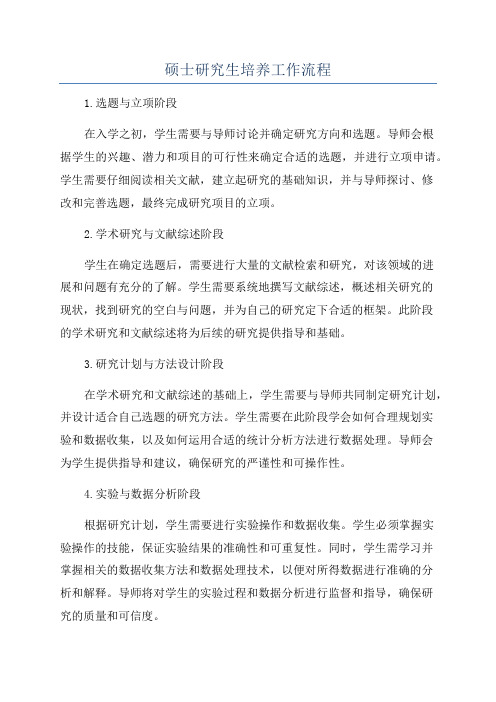 硕士研究生培养工作流程

1.选题与立项阶段

在入学之初，学生需要与导师讨论并确定研究方向和选题。导师会根据学生的兴趣、潜力和项目的可行性来确定合适的选题，并进行立项申请。学生需要仔细阅读相关文献，建立起研究的基础知识，并与导师探讨、修改和完善选题，最终完成研究项目的立项。

2.学术研究与文献综述阶段

学生在确定选题后，需要进行大量的文献检索和研究，对该领域的进展和问题有充分的了解。学生需要系统地撰写文献综述，概述相关研究的现状，找到研究的空白与问题，并为自己的研究定下合适的框架。此阶段的学术研究和文献综述将为后续的研究提供指导和基础。

3.研究计划与方法设计阶段

在学术研究和文献综述的基础上，学生需要与导师共同制定研究计划，并设计适合自己选题的研究方法。学生需要在此阶段学会如何合理规划实验和数据收集，以及如何运用合适的统计分析方法进行数据处理。导师会为学生提供指导和建议，确保研究的严谨性和可操作性。

4.实验与数据分析阶段

根据研究计划，学生需要进行实验操作和数据收集。学生必须掌握实验操作的技能，保证实验结果的准确性和可重复性。同时，学生需学习并掌握相关的数据收集方法和数据处理技术，以便对所得数据进行准确的分析和解释。导师将对学生的实验过程和数据分析进行监督和指导，确保研究的质量和可信度。